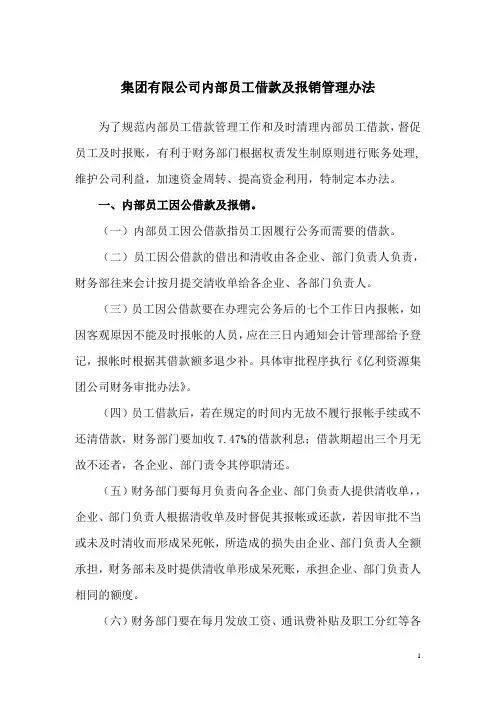 集团有限公司内部员工借款及报销管理办法

为了规范内部员工借款管理工作和及时清理内部员工借款，督促员工及时报账，有利于财务部门根据权责发生制原则进行账务处理，维护公司利益，加速资金周转、提高资金利用，特制定本办法。

一、内部员工因公借款及报销。

（一）内部员工因公借款指员工因履行公务而需要的借款。

（二）员工因公借款的借出和清收由各企业、部门负责人负责，财务部往来会计按月提交清收单给各企业、各部门负责人。

（三）员工因公借款要在办理完公务后的七个工作日内报帐，如因客观原因不能及时报帐的人员，应在三日内通知会计管理部给予登记，报帐时根据其借款额多退少补。具体审批程序执行《亿利资源集团公司财务审批办法》。

（四）员工借款后，若在规定的时间内无故不履行报帐手续或不还清借款，财务部门要加收 7.47%的借款利息；借款期超出三个月无故不还者，各企业、部门责令其停职清还。

（五）财务部门要每月负责向各企业、部门负责人提供清收单，，企业、部门负责人根据清收单及时督促其报帐或还款，若因审批不当或未及时清收而形成呆死帐，所造成的损失由企业、部门负责人全额承担，财务部未及时提供清收单形成呆死账，承担企业、部门负责人相同的额度。

（六）财务部门要在每月发放工资、通讯费补贴及职工分红等各

1